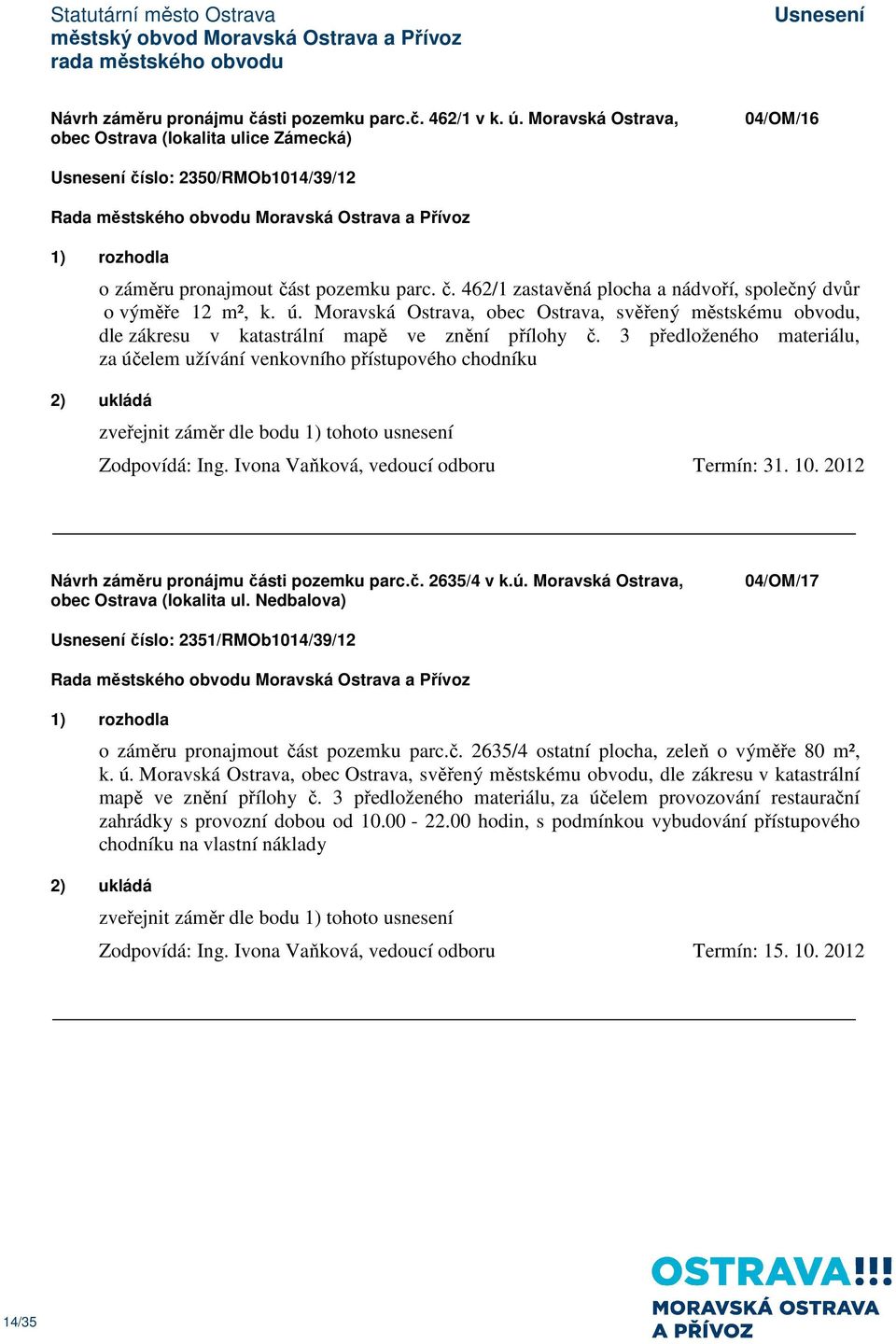 Statutární město Ostrava
městský obvod Moravská Ostrava a Přívoz
rada městského obvodu

Usnesení

Návrh záměru pronájmu části pozemku parc.č. 462/1 v k. ú. Moravská Ostrava, obec Ostrava (lokalita ulice Zámecká)

04/OM/16

Usnesení číslo: 2350/RMOb1014/39/12

Rada městského obvodu Moravská Ostrava a Přívoz

1) rozhodla

o záměru pronajmout část pozemku parc. č. 462/1 zastavěná plocha a nádvoří, společný dvůr o výměře 12 m², k. ú. Moravská Ostrava, obec Ostrava, svěřený městskému obvodu, dle zákresu v katastrální mapě ve znění přílohy č. 3 předloženého materiálu, za účelem užívání venkovního přístupového chodníku

2) ukládá

zveřejnit záměr dle bodu 1) tohoto usnesení

Zodpovídá: Ing. Ivona Vaňková, vedoucí odboru Termín: 31. 10. 2012

Návrh záměru pronájmu části pozemku parc.č. 2635/4 v k.ú. Moravská Ostrava, obec Ostrava (lokalita ul. Nedbalova)

04/OM/17

Usnesení číslo: 2351/RMOb1014/39/12

Rada městského obvodu Moravská Ostrava a Přívoz

1) rozhodla

o záměru pronajmout část pozemku parc.č. 2635/4 ostatní plocha, zeleň o výměře 80 m², k. ú. Moravská Ostrava, obec Ostrava, svěřený městskému obvodu, dle zákresu v katastrální mapě ve znění přílohy č. 3 předloženého materiálu, za účelem provozování restaurační zahrádky s provozní dobou od 10.00 - 22.00 hodin, s podmínkou vybudování přístupového chodníku na vlastní náklady

2) ukládá

zveřejnit záměr dle bodu 1) tohoto usnesení

Zodpovídá: Ing. Ivona Vaňková, vedoucí odboru Termín: 15. 10. 2012

14/35

OSTRAVA!!!
MORAVSKÁ OSTRAVA
A PŘÍVOZ